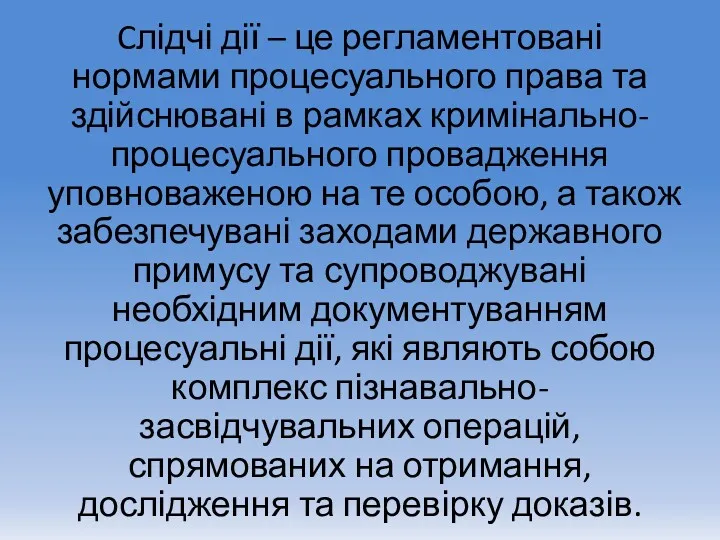 Слідчі дії – це регламентовані нормами процесуального права та здійснювані в рамках кримінально-процесуального провадження уповноваженою на те особою, а також забезпечувані заходами державного примусу та супроводжувані необхідним документуванням процесуальні дії, які являють собою комплекс пізнавально-засвідчувальних операцій, спрямованих на отримання, дослідження та перевірку доказів.